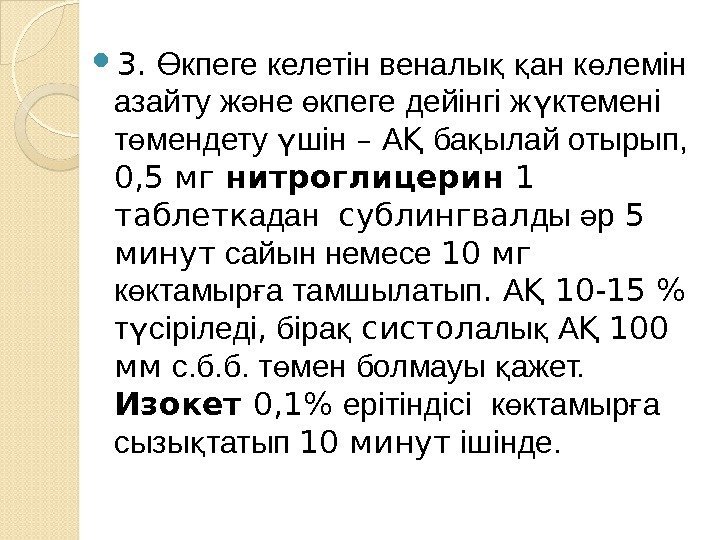 • 3. Өкпеге келетін веналық қан көлемін азайту және өкпеге дейінгі жүктемені төмендету үшін – АҚ бақылай отырып, 0,5 мг нитроглицерин 1 таблеткадан сублингвалды әр 5 минут сайын немесе 10 мг көктамырға тамшылатып. АҚ 10-15 % түсіріледі, бірақ систолалық АҚ 100 мм с.б.б. төмен болмауы қажет. Изокет 0,1% ерітіндісі көктамырға сызықтатып 10 минут ішінде.